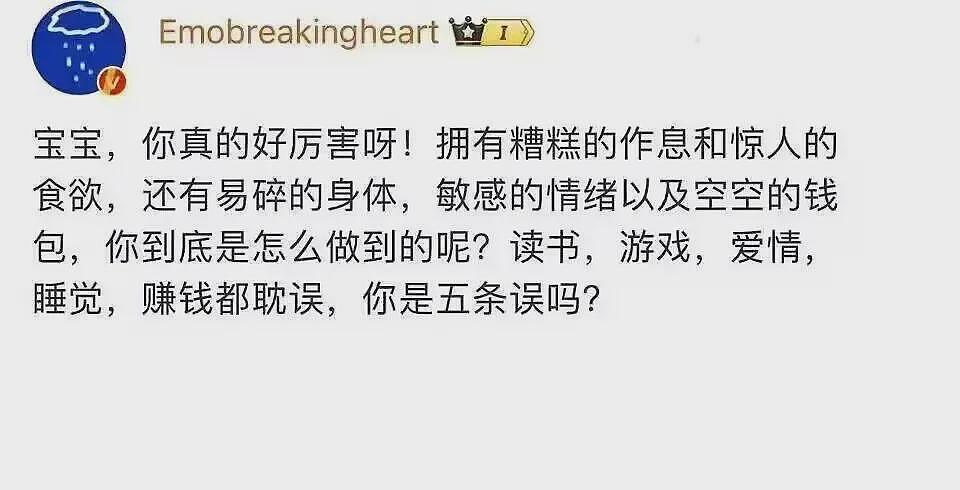 Emobreakingheart I

宝宝，你真的好厉害呀！拥有糟糕的作息和惊人的食欲，还有易碎的身体，敏感的情绪以及空空的钱包，你到底是怎么做到的呢？读书，游戏，爱情，睡觉，赚钱都耽误，你是五条误吗？